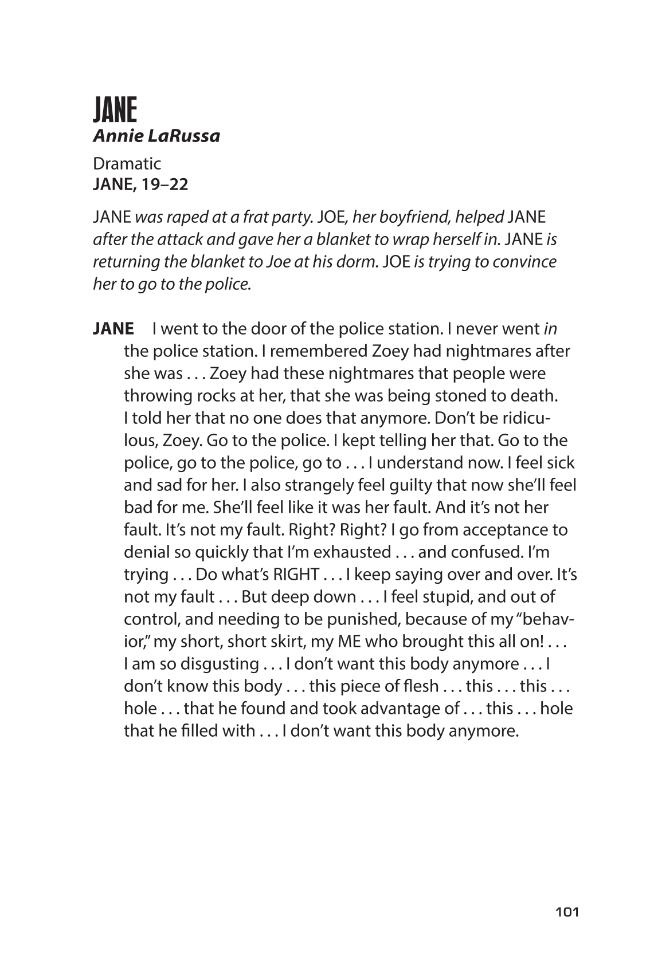 JANE
Annie LaRussa

Dramatic
JANE, 19–22

JANE was raped at a frat party. JOE, her boyfriend, helped JANE after the attack and gave her a blanket to wrap herself in. JANE is returning the blanket to Joe at his dorm. JOE is trying to convince her to go to the police.

JANE I went to the door of the police station. I never went in the police station. I remembered Zoey had nightmares after she was . . . Zoey had these nightmares that people were throwing rocks at her, that she was being stoned to death. I told her that no one does that anymore. Don't be ridiculous, Zoey. Go to the police. I kept telling her that. Go to the police, go to the police, go to . . . I understand now. I feel sick and sad for her. I also strangely feel guilty that now she'll feel bad for me. She'll feel like it was her fault. And it's not her fault. It's not my fault. Right? Right? I go from acceptance to denial so quickly that I'm exhausted . . . and confused. I'm trying . . . Do what's RIGHT . . . I keep saying over and over. It's not my fault . . . But deep down . . . I feel stupid, and out of control, and needing to be punished, because of my "behavior," my short, short skirt, my ME who brought this all on! . . . I am so disgusting . . . I don't want this body anymore . . . I don't know this body . . . this piece of flesh . . . this . . . this . . . hole . . . that he found and took advantage of . . . this . . . hole that he filled with . . . I don't want this body anymore.

101